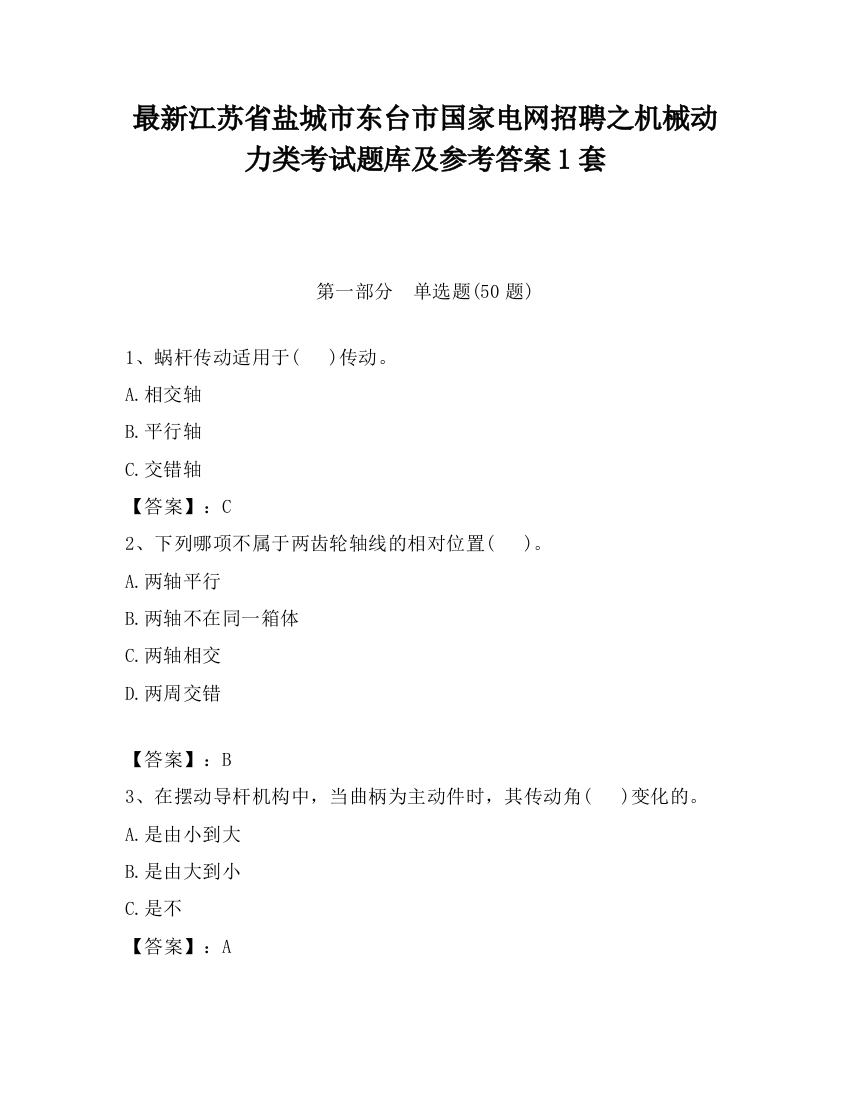 最新江苏省盐城市东台市国家电网招聘之机械动力类考试题库及参考答案1套

第一部分　单选题(50题)

1、蜗杆传动适用于(　　)传动。

A.相交轴

B.平行轴

C.交错轴

【答案】：C

2、下列哪项不属于两齿轮轴线的相对位置(　　)。

A.两轴平行

B.两轴不在同一箱体

C.两轴相交

D.两周交错

【答案】：B

3、在摆动导杆机构中，当曲柄为主动件时，其传动角(　　)变化的。

A.是由小到大

B.是由大到小

C.是不

【答案】：A